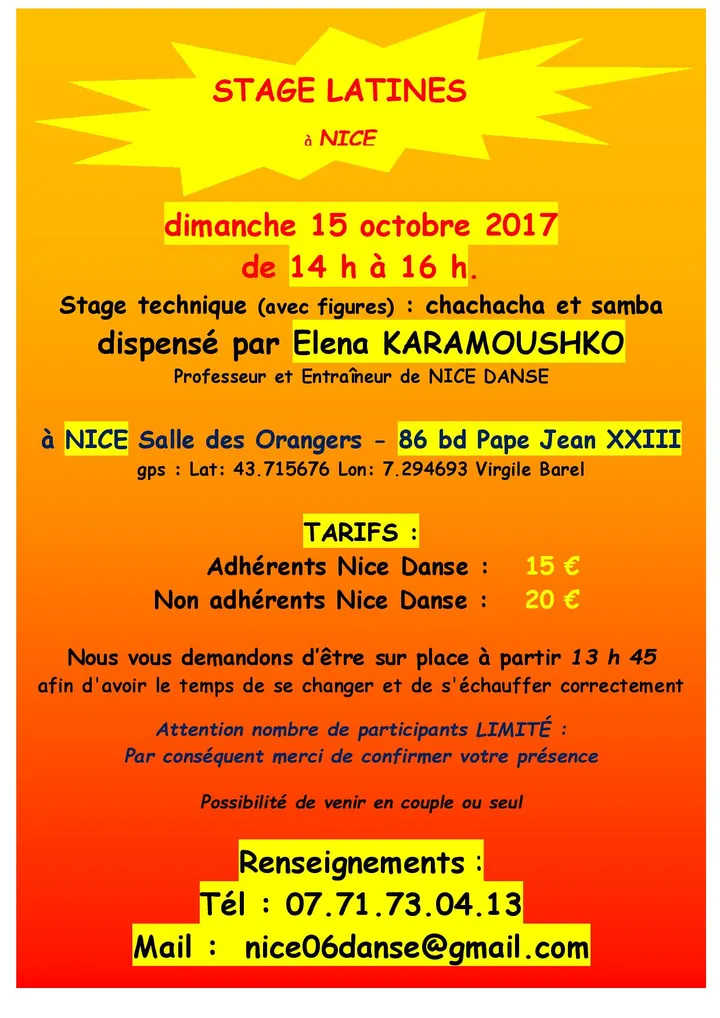 STAGE LATINES

à NICE

dimanche 15 octobre 2017

de 14 h à 16 h.

Stage technique (avec figures) : chachacha et samba

dispensé par Elena KARAMOUSHKO

Professeur et Entraîneur de NICE DANSE

à NICE Salle des Orangers - 86 bd Pape Jean XXIII

gps : Lat: 43.715676 Lon: 7.294693 Virgile Barel

TARIFS :

Adhérents Nice Danse : 15 €

Non adhérents Nice Danse : 20 €

Nous vous demandons d'être sur place à partir 13 h 45 afin d'avoir le temps de se changer et de s'échauffer correctement

Attention nombre de participants LIMITÉ :
Par conséquent merci de confirmer votre présence

Possibilité de venir en couple ou seul

Renseignements :
Tél : 07.71.73.04.13
Mail : nice06danse@gmail.com